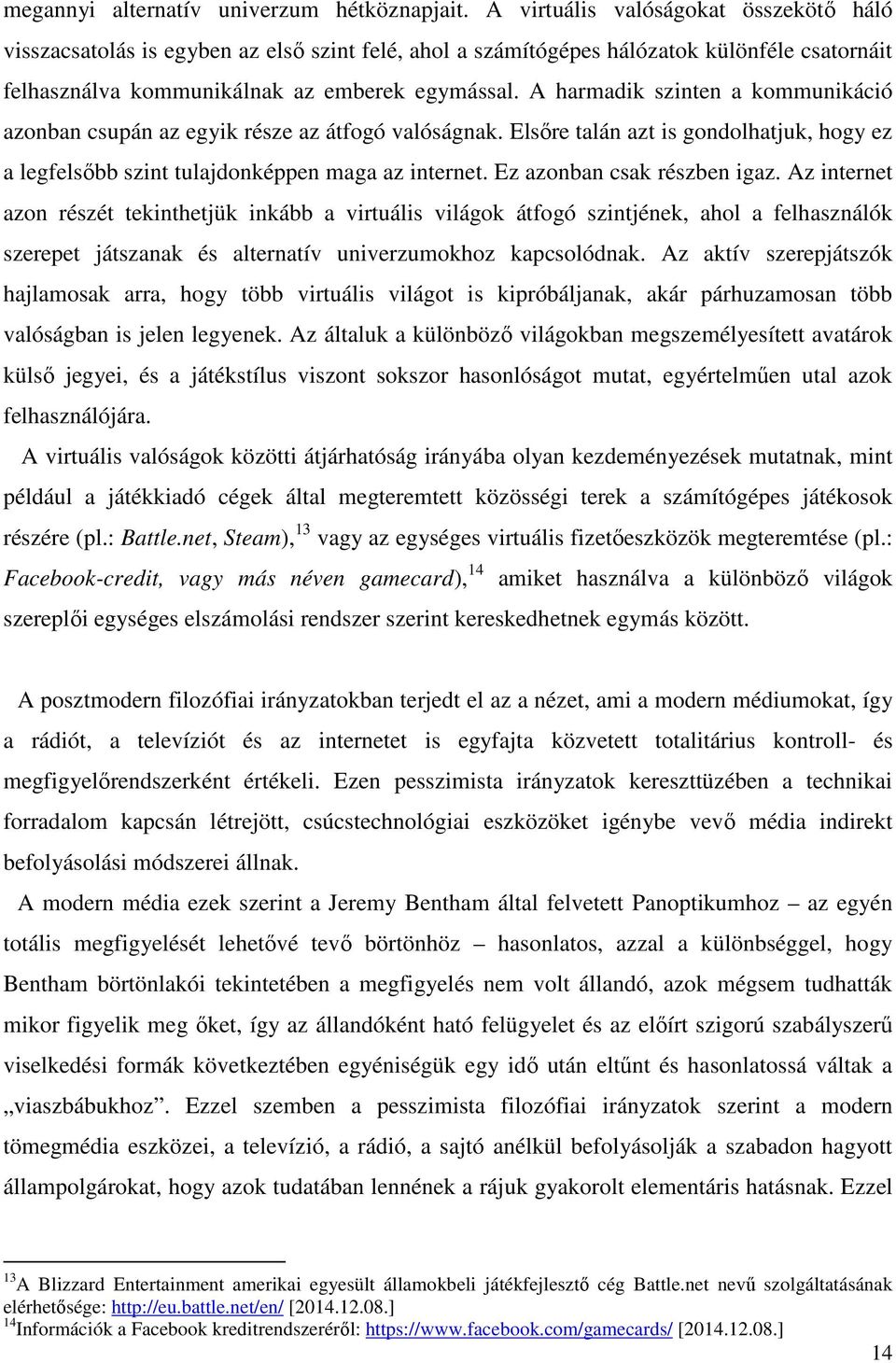 megannyi alternatív univerzum hétköznapjait. A virtuális valóságokat összekötő háló visszacsatolás is egyben az első szint felé, ahol a számítógépes hálózatok különféle csatornáit felhasználva kommunikálnak az emberek egymással. A harmadik szinten a kommunikáció azonban csupán az egyik része az átfogó valóságnak. Elsőre talán azt is gondolhatjuk, hogy ez a legfelsőbb szint tulajdonképpen maga az internet. Ez azonban csak részben igaz. Az internet azon részét tekinthetjük inkább a virtuális világok átfogó szintjének, ahol a felhasználók szerepet játszanak és alternatív univerzumokhoz kapcsolódnak. Az aktív szerepjátszók hajlamosak arra, hogy több virtuális világot is kipróbáljanak, akár párhuzamosan több valóságban is jelen legyenek. Az általuk a különböző világokban megszemélyesített avatárok külső jegyei, és a játékstílus viszont sokszor hasonlóságot mutat, egyértelműen utal azok felhasználójára.

A virtuális valóságok közötti átjárhatóság irányába olyan kezdeményezések mutatnak, mint például a játékkiadó cégek által megteremtett közösségi terek a számítógépes játékosok részére (pl.: Battle.net, Steam),$^{13}$ vagy az egységes virtuális fizetőeszközök megteremtése (pl.: Facebook-credit, vagy más néven gamecard),$^{14}$ amiket használva a különböző világok szereplői egységes elszámolási rendszer szerint kereskedhetnek egymás között.

A posztmodern filozófiai irányzatokban terjedt el az a nézet, ami a modern médiumokat, így a rádiót, a televíziót és az internetet is egyfajta közvetett totalitárius kontroll- és megfigyelőrendszerként értékeli. Ezen pesszimista irányzatok kereszttüzében a technikai forradalom kapcsán létrejött, csúcstechnológiai eszközöket igénybe vevő média indirekt befolyásolási módszerei állnak.

A modern média ezek szerint a Jeremy Bentham által felvetett Panoptikumhoz – az egyén totális megfigyelését lehetővé tevő börtönhöz – hasonlatos, azzal a különbséggel, hogy Bentham börtönlakói tekintetében a megfigyelés nem volt állandó, azok mégsem tudhatták mikor figyelik meg őket, így az állandóként ható felügyelet és az előírt szigorú szabályszerű viselkedési formák következtében egyéniségük egy idő után eltűnt és hasonlatossá váltak a „viaszbábukhoz”. Ezzel szemben a pesszimista filozófiai irányzatok szerint a modern tömegmédia eszközei, a televízió, a rádió, a sajtó anélkül befolyásolják a szabadon hagyott állampolgárokat, hogy azok tudatában lennének a rájuk gyakorolt elementáris hatásnak. Ezzel

$^{13}$A Blizzard Entertainment amerikai egyesült államokbeli játékfejlesztő cég Battle.net nevű szolgáltatásának elérhetősége: http://eu.battle.net/en/ [2014.12.08.]
$^{14}$Információk a Facebook kreditrendszeréről: https://www.facebook.com/gamecards/ [2014.12.08.]

14